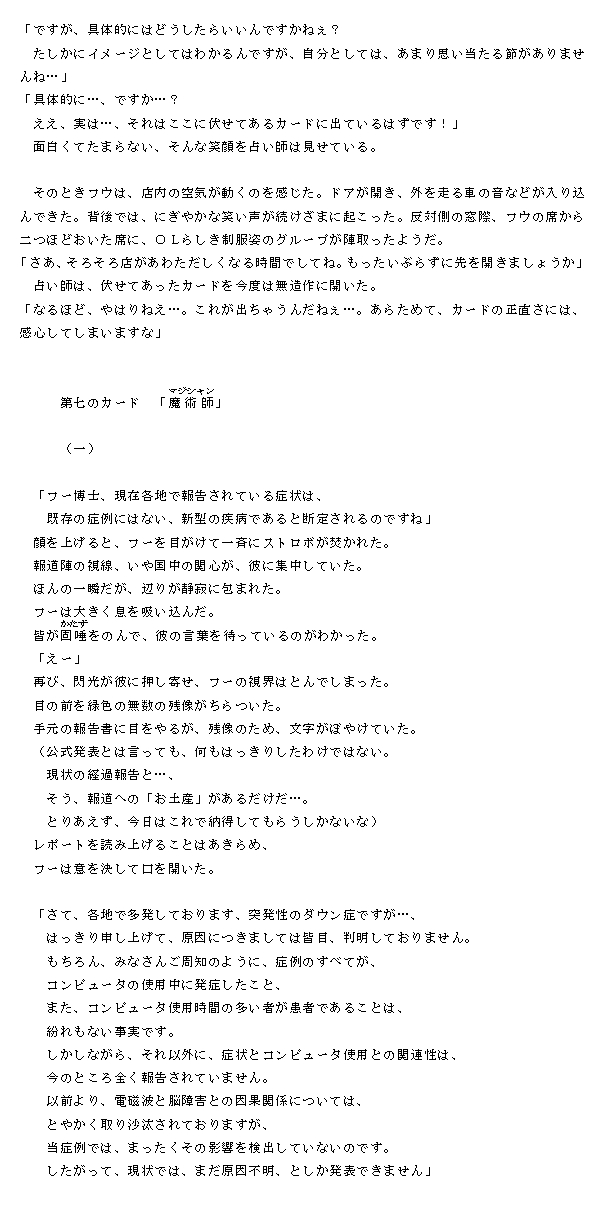 「ですが、具体的にはどうしたらいいんですかねぇ？
たしかにイメージとしてはわかるんですが、自分としては、あまり思い当たる節がありませんね…」
「具体的に…、ですか…？
ええ、実は…、それはここに伏せてあるカードに出ているはずです！」
面白くてたまらない、そんな笑顔を占い師は見せている。

そのときフウは、店内の空気が動くのを感じた。ドアが開き、外を走る車の音などが入り込んできた。背後では、にぎやかな笑い声が続けざまに起こった。反対側の窓際、フウの席から二つほどおいた席に、ＯＬらしき制服姿のグループが陣取ったようだ。
「さあ、そろそろ店があわただしくなる時間でしてね。もったいぶらずに先を開きましょうか」
占い師は、伏せてあったカードを今度は無造作に開いた。
「なるほど、やはりねぇ…。これが出ちゃうんだねぇ…。あらためて、カードの正直さには、感心してしまいますな」

第七のカード　「魔術師（マジシャン）」

（一）

「フー博士、現在各地で報告されている症状は、
既存の症例にはない、新型の疾病であると断定されるのですね」
顔を上げると、フーを目がけて一斉にストロボが焚かれた。
報道陣の視線、いや国中の関心が、彼に集中していた。
ほんの一瞬だが、辺りが静寂に包まれた。
フーは大きく息を吸い込んだ。
皆が固唾（かたず）をのんで、彼の言葉を待っているのがわかった。
「えー」
再び、閃光が彼に押し寄せ、フーの視界はとんでしまった。
目の前を緑色の無数の残像がちらついた。
手元の報告書に目をやるが、残像のため、文字がぼやけていた。
（公式発表とは言っても、何もはっきりしたわけではない。
現状の経過報告と…、
そう、報道への「お土産」があるだけだ…。
とりあえず、今日はこれで納得してもらうしかないな）
レポートを読み上げることはあきらめ、
フーは意を決して口を開いた。

「さて、各地で多発しております、突発性のダウン症ですが…、
はっきり申し上げて、原因につきましては皆目、判明しておりません。
もちろん、みなさんご周知のように、症例のすべてが、
コンピュータの使用中に発症したこと、
また、コンピュータ使用時間の多い者が患者であることは、
紛れもない事実です。
しかしながら、それ以外に、症状とコンピュータ使用との関連性は、
今のところ全く報告されていません。
以前より、電磁波と脳障害との因果関係については、
とやかく取り沙汰されておりますが、
当症例では、まったくその影響を検出していないのです。
したがって、現状では、まだ原因不明、としか発表できません」